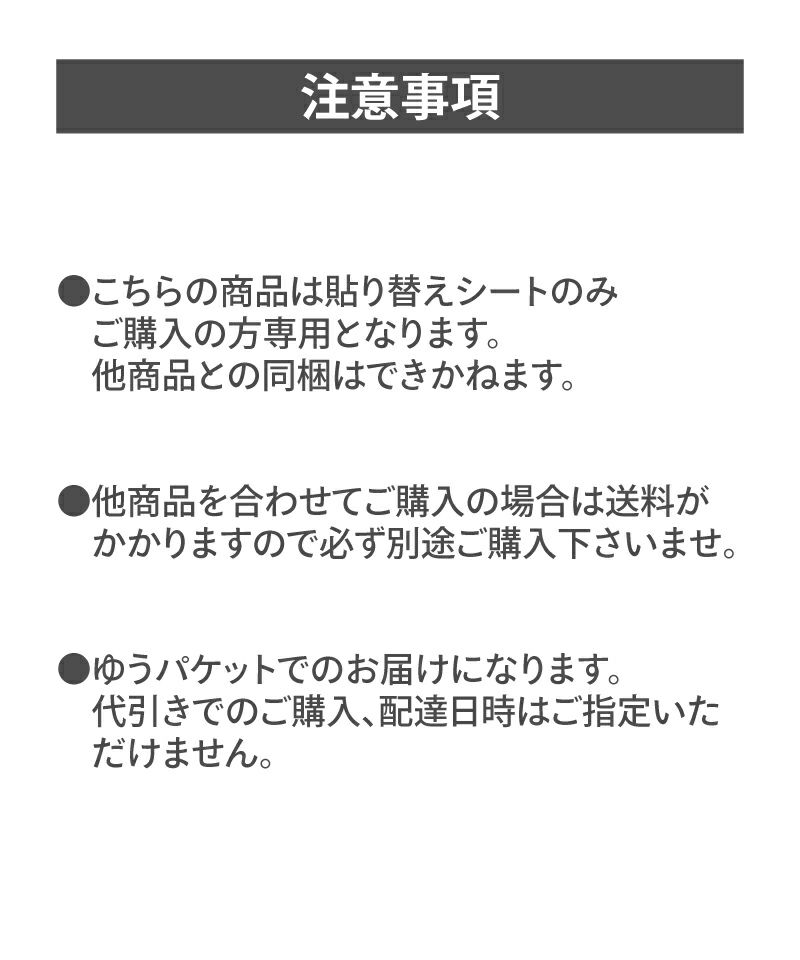 注意事項

●こちらの商品は貼り替えシートのみご購入の方専用となります。他商品との同梱はできかねます。

●他商品を合わせてご購入の場合は送料がかかりますので必ず別途ご購入下さいませ。

●ゆうパケットでのお届けになります。代引きでのご購入、配達日時はご指定いただけません。